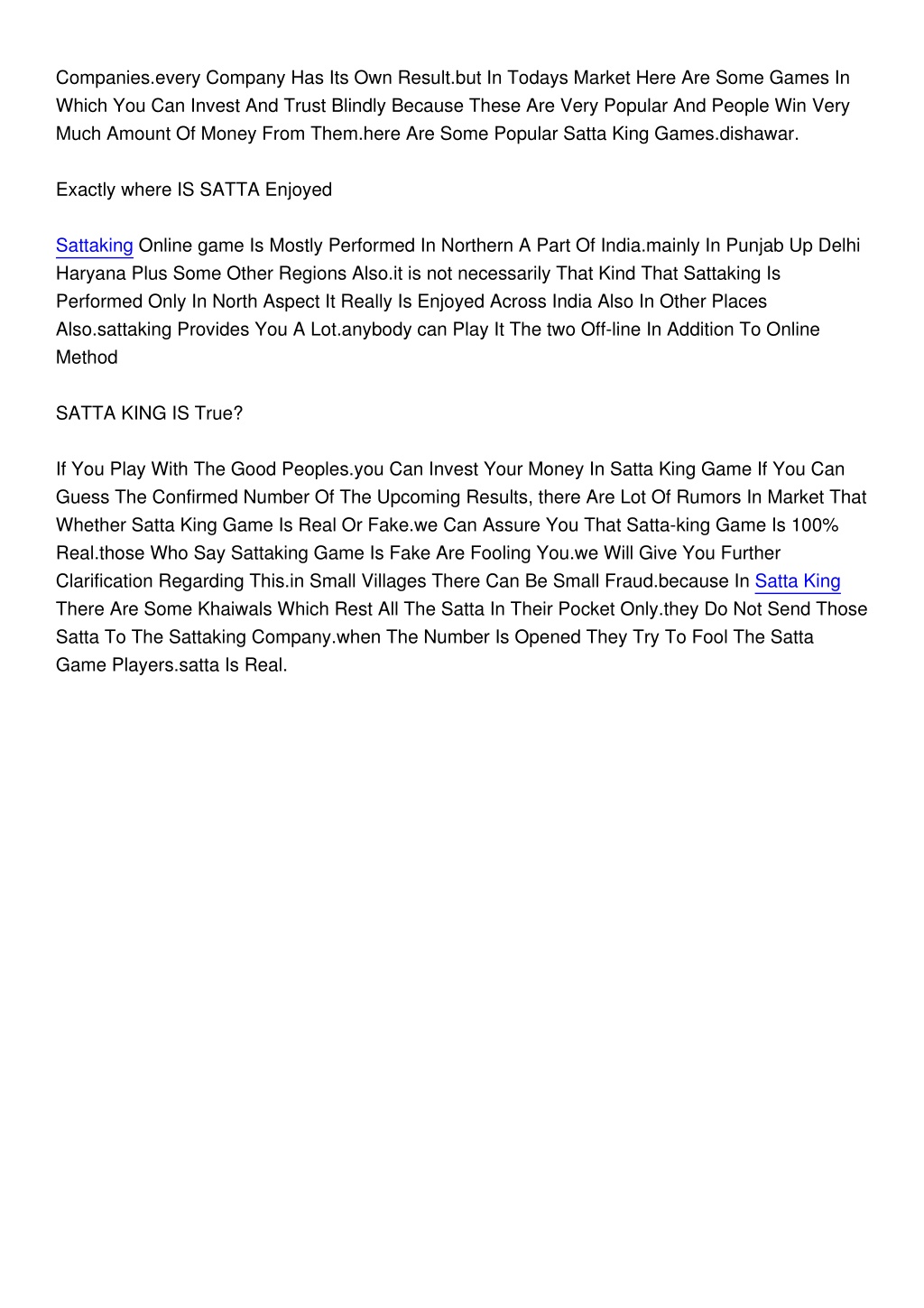 Companies.every Company Has Its Own Result.but In Todays Market Here Are Some Games In Which You Can Invest And Trust Blindly Because These Are Very Popular And People Win Very Much Amount Of Money From Them.here Are Some Popular Satta King Games.dishawar.

Exactly where IS SATTA Enjoyed

Sattaking Online game Is Mostly Performed In Northern A Part Of India.mainly In Punjab Up Delhi Haryana Plus Some Other Regions Also.it is not necessarily That Kind That Sattaking Is Performed Only In North Aspect It Really Is Enjoyed Across India Also In Other Places Also.sattaking Provides You A Lot.anybody can Play It The two Off-line In Addition To Online Method

SATTA KING IS True?

If You Play With The Good Peoples.you Can Invest Your Money In Satta King Game If You Can Guess The Confirmed Number Of The Upcoming Results, there Are Lot Of Rumors In Market That Whether Satta King Game Is Real Or Fake.we Can Assure You That Satta-king Game Is 100% Real.those Who Say Sattaking Game Is Fake Are Fooling You.we Will Give You Further Clarification Regarding This.in Small Villages There Can Be Small Fraud.because In Satta King There Are Some Khaiwals Which Rest All The Satta In Their Pocket Only.they Do Not Send Those Satta To The Sattaking Company.when The Number Is Opened They Try To Fool The Satta Game Players.satta Is Real.